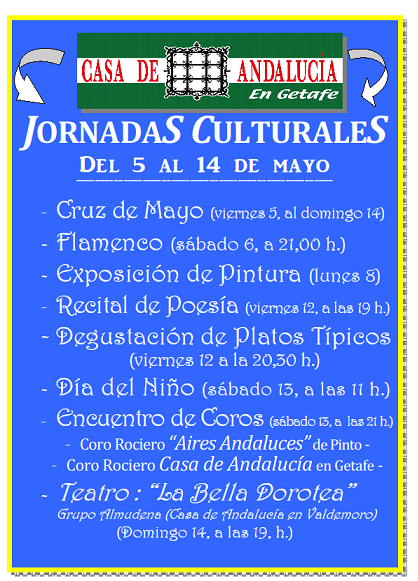 CASA DE ANDALUCÍA
En Getafe

JORNADAS CULTURALES
DEL 5 AL 14 DE MAYO

- Cruz de Mayo (viernes 5, al domingo 14)
- Flamenco (sábado 6, a 21,00 h.)
- Exposición de Pintura (lunes 8)
- Recital de Poesía (viernes 12, a las 19 h.)
- Degustación de Platos Típicos (viernes 12 a la 20,30 h.)
- Día del Niño (sábado 13, a las 11 h.)
- Encuentro de Coros (sábado 13, a las 21 h.)
- Coro Rociero "Aires Andaluces" de Pinto -
- Coro Rociero Casa de Andalucía en Getafe -
- Teatro : "La Bella Dorotea"
Grupo Almudena (Casa de Andalucía en Valdemoro)
(Domingo 14, a las 19, h.)